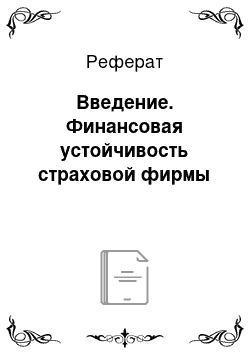 Реферат

Введение. Финансовая устойчивость страховой фирмы